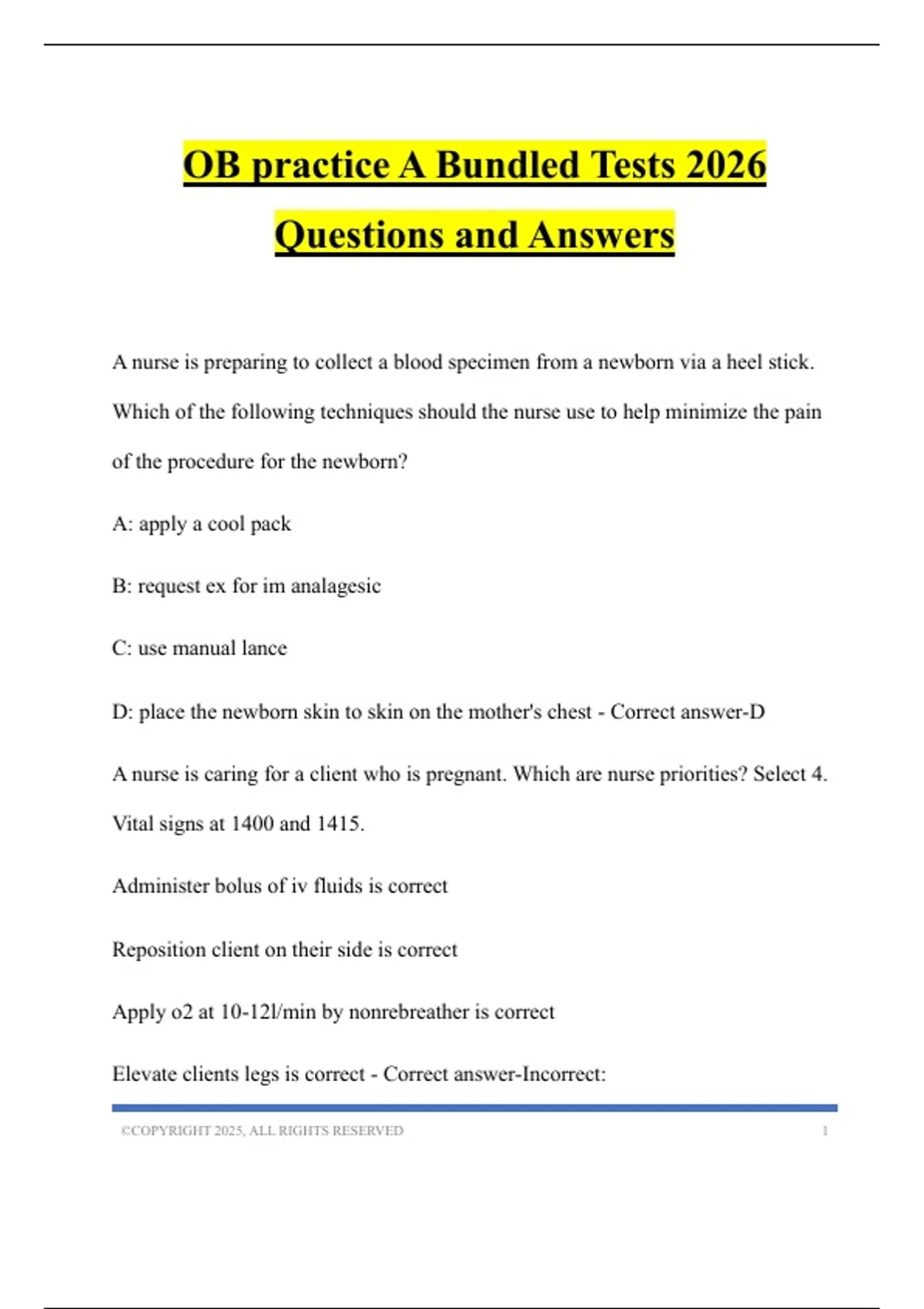 OB practice A Bundled Tests 2026 Questions and Answers

A nurse is preparing to collect a blood specimen from a newborn via a heel stick. Which of the following techniques should the nurse use to help minimize the pain of the procedure for the newborn?

A: apply a cool pack

B: request ex for im analagesic

C: use manual lance

D: place the newborn skin to skin on the mother's chest - Correct answer-D

A nurse is caring for a client who is pregnant. Which are nurse priorities? Select 4. Vital signs at 1400 and 1415.

Administer bolus of iv fluids is correct

Reposition client on their side is correct

Apply o2 at 10-12l/min by nonrebreather is correct

Elevate clients legs is correct - Correct answer-Incorrect:

©COPYRIGHT 2025, ALL RIGHTS RESERVED 1